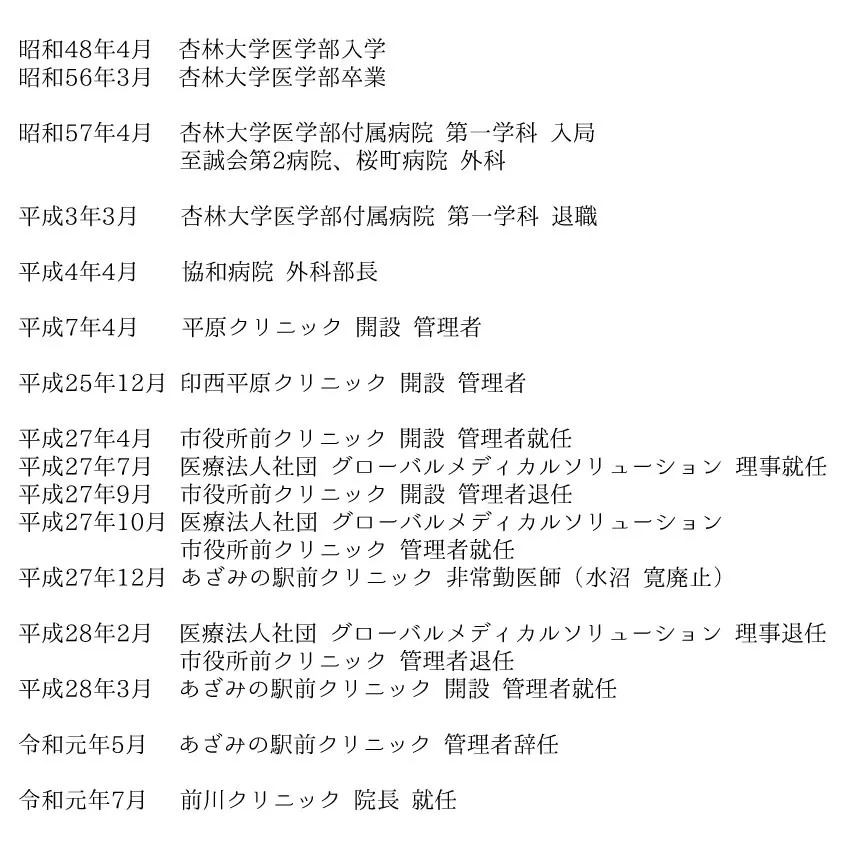 昭和48年4月　杏林大学医学部入学
昭和56年3月　杏林大学医学部卒業

昭和57年4月　杏林大学医学部付属病院 第一学科 入局
至誠会第2病院、桜町病院 外科

平成3年3月　杏林大学医学部付属病院 第一学科 退職

平成4年4月　協和病院 外科部長

平成7年4月　平原クリニック 開設 管理者

平成25年12月 印西平原クリニック 開設 管理者

平成27年4月　市役所前クリニック 開設 管理者就任
平成27年7月　医療法人社団 グローバルメディカルソリューション 理事就任
平成27年9月　市役所前クリニック 開設 管理者退任
平成27年10月 医療法人社団 グローバルメディカルソリューション
市役所前クリニック 管理者就任
平成27年12月 あざみの駅前クリニック 非常勤医師（水沼 寛廃止）

平成28年2月　医療法人社団 グローバルメディカルソリューション 理事退任
市役所前クリニック 管理者退任
平成28年3月　あざみの駅前クリニック 開設 管理者就任

令和元年5月　あざみの駅前クリニック 管理者辞任

令和元年7月　前川クリニック 院長 就任